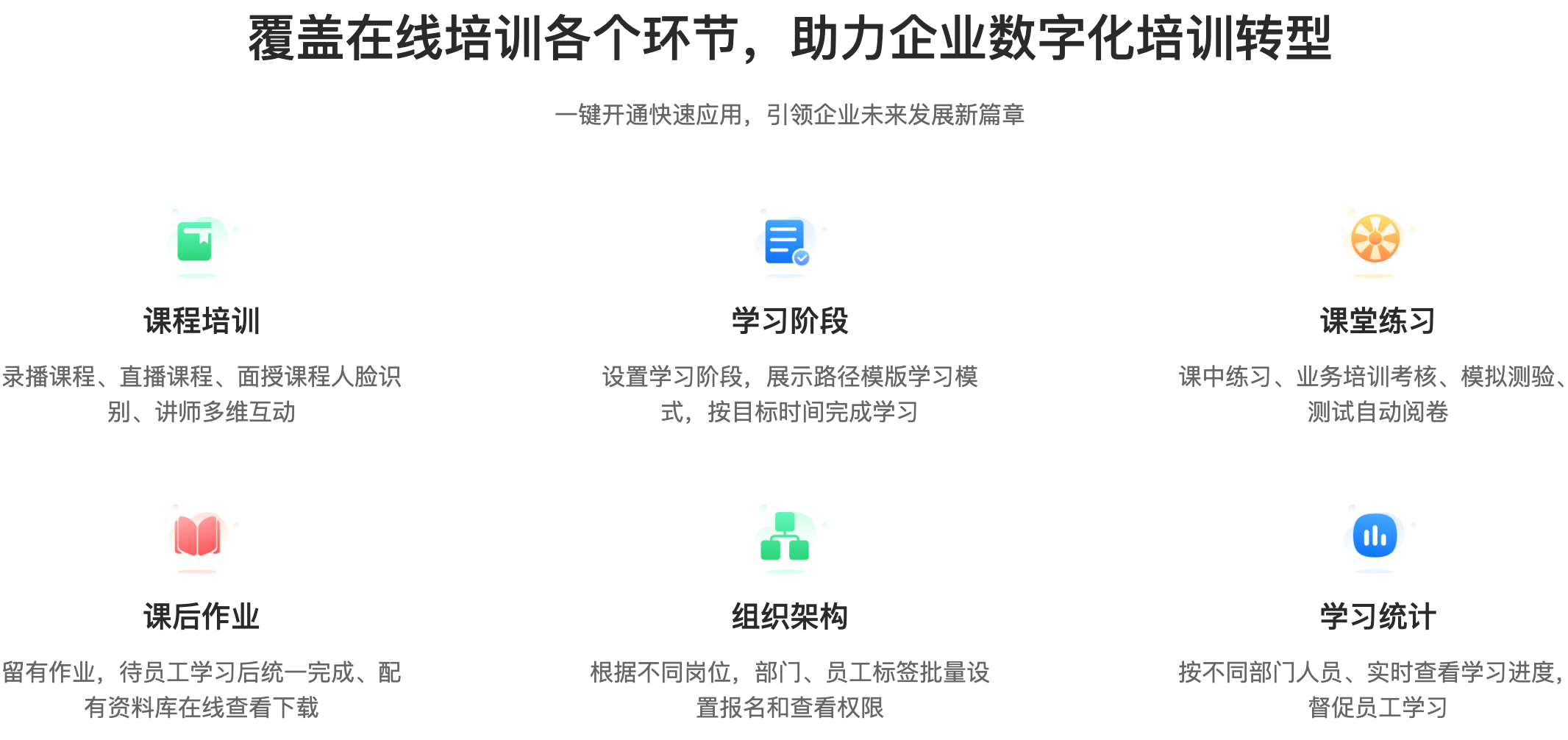 覆盖在线培训各个环节，助力企业数字化培训转型

一键开通快速应用，引领企业未来发展新篇章

课程培训

录播课程、直播课程、面授课程人脸识别、讲师多维互动

学习阶段

设置学习阶段，展示路径模版学习模式，按目标时间完成学习

课堂练习

课中练习、业务培训考核、模拟测验、测试自动阅卷

课后作业

留有作业，待员工学习后统一完成、配有资料库在线查看下载

组织架构

根据不同岗位，部门、员工标签批量设置报名和查看权限

学习统计

按不同部门人员、实时查看学习进度，督促员工学习